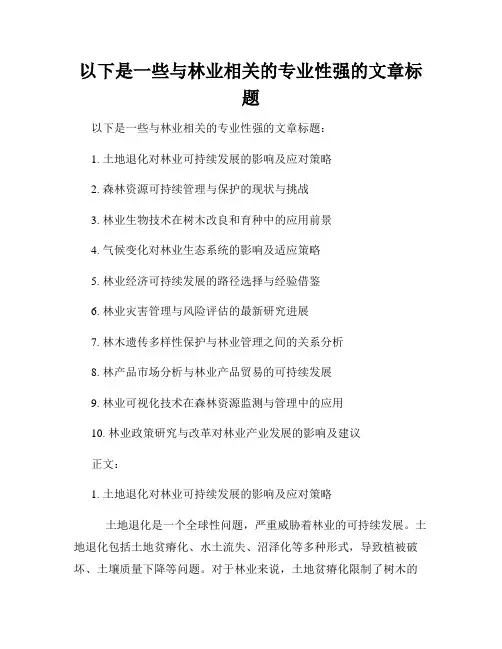 以下是一些与林业相关的专业性强的文章标题

以下是一些与林业相关的专业性强的文章标题：

1. 土地退化对林业可持续发展的影响及应对策略

2. 森林资源可持续管理与保护的现状与挑战

3. 林业生物技术在树木改良和育种中的应用前景

4. 气候变化对林业生态系统的影响及适应策略

5. 林业经济可持续发展的路径选择与经验借鉴

6. 林业灾害管理与风险评估的最新研究进展

7. 林木遗传多样性保护与林业管理之间的关系分析

8. 林产品市场分析与林业产品贸易的可持续发展

9. 林业可视化技术在森林资源监测与管理中的应用

10. 林业政策研究与改革对林业产业发展的影响及建议

正文：

1. 土地退化对林业可持续发展的影响及应对策略

土地退化是一个全球性问题，严重威胁着林业的可持续发展。土地退化包括土地贫瘠化、水土流失、沼泽化等多种形式，导致植被破坏、土壤质量下降等问题。对于林业来说，土地贫瘠化限制了树木的